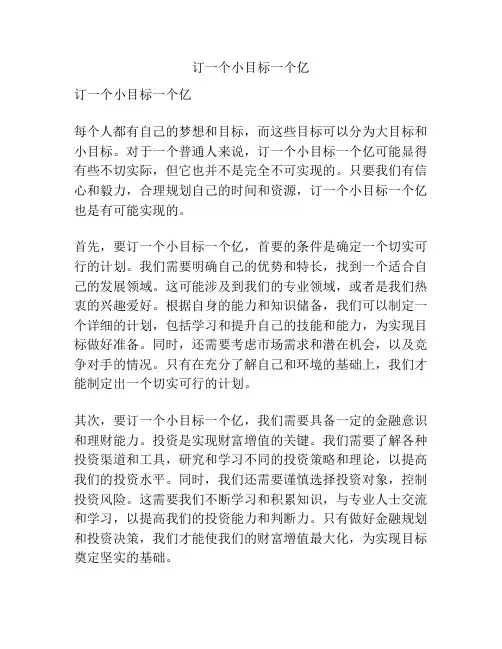 订一个小目标一个亿

订一个小目标一个亿

每个人都有自己的梦想和目标，而这些目标可以分为大目标和小目标。对于一个普通人来说，订一个小目标一个亿可能显得有些不切实际，但它也并不是完全不可实现的。只要我们有信心和毅力，合理规划自己的时间和资源，订一个小目标一个亿也是有可能实现的。

首先，要订一个小目标一个亿，首要的条件是确定一个切实可行的计划。我们需要明确自己的优势和特长，找到一个适合自己的发展领域。这可能涉及到我们的专业领域，或者是我们热衷的兴趣爱好。根据自身的能力和知识储备，我们可以制定一个详细的计划，包括学习和提升自己的技能和能力，为实现目标做好准备。同时，还需要考虑市场需求和潜在机会，以及竞争对手的情况。只有在充分了解自己和环境的基础上，我们才能制定出一个切实可行的计划。

其次，要订一个小目标一个亿，我们需要具备一定的金融意识和理财能力。投资是实现财富增值的关键。我们需要了解各种投资渠道和工具，研究和学习不同的投资策略和理论，以提高我们的投资水平。同时，我们还需要谨慎选择投资对象，控制投资风险。这需要我们不断学习和积累知识，与专业人士交流和学习，以提高我们的投资能力和判断力。只有做好金融规划和投资决策，我们才能使我们的财富增值最大化，为实现目标奠定坚实的基础。